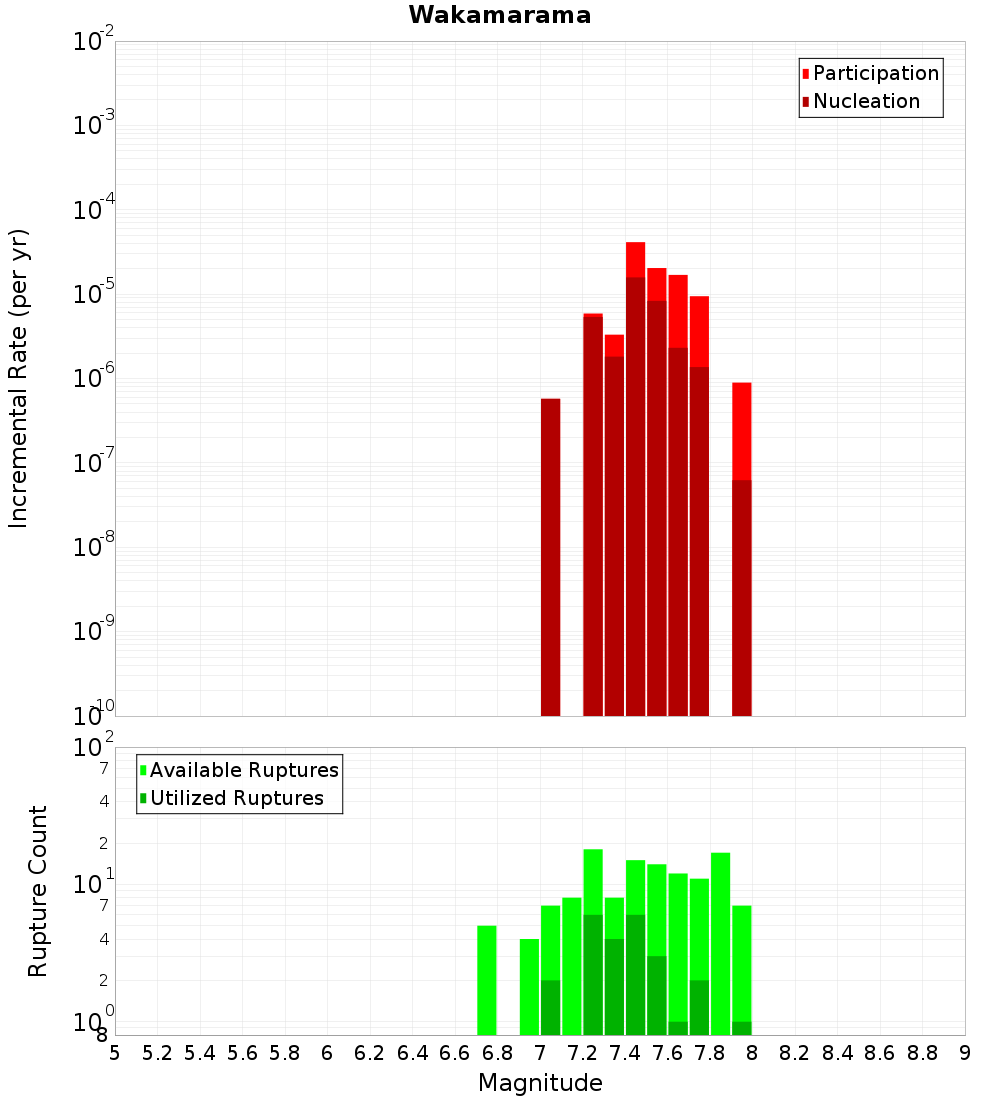 Wakamarama

Participation
Nucleation

Incremental Rate (per yr)

$10^{-2}$
$10^{-3}$
$10^{-4}$
$10^{-5}$
$10^{-6}$
$10^{-7}$
$10^{-8}$
$10^{-9}$
$10^{-10}$

Available Ruptures
Utilized Ruptures

Rupture Count

$10^{2}$
7
4
2
$10^{1}$
7
4
2
$10^{0}$
8

5 5.2 5.4 5.6 5.8 6 6.2 6.4 6.6 6.8 7 7.2 7.4 7.6 7.8 8 8.2 8.4 8.6 8.8 9

Magnitude